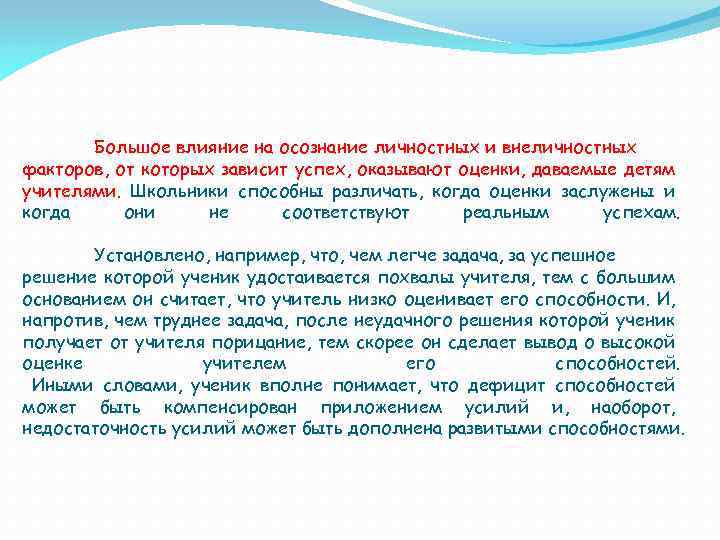 Большое влияние на осознание личностных и внеличностных факторов, от которых зависит успех, оказывают оценки, даваемые детям учителями. Школьники способны различать, когда оценки заслужены и когда они не соответствуют реальным успехам.

Установлено, например, что, чем легче задача, за успешное решение которой ученик удостаивается похвалы учителя, тем с большим основанием он считает, что учитель низко оценивает его способности. И, напротив, чем труднее задача, после неудачного решения которой ученик получает от учителя порицание, тем скорее он сделает вывод о высокой оценке учителем его способностей.
Иными словами, ученик вполне понимает, что дефицит способностей может быть компенсирован приложением усилий и, наоборот, недостаточность усилий может быть дополнена развитыми способностями.